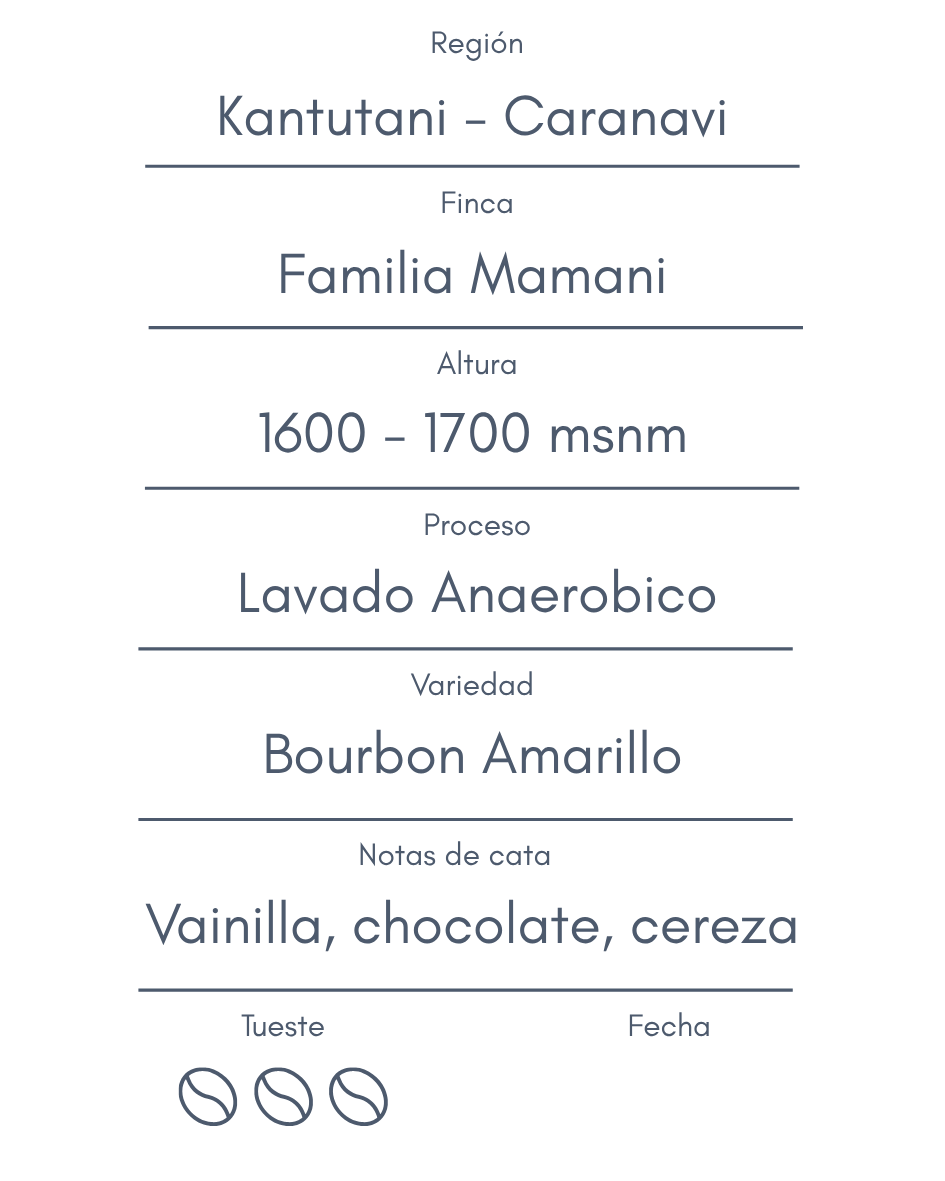 Región

Kantutani - Caranavi

Finca

Familia Mamani

Altura

1600 - 1700 msnm

Proceso

Lavado Anaerobico

Variedad

Bourbon Amarillo

Notas de cata

Vainilla, chocolate, cereza

Tueste

Fecha